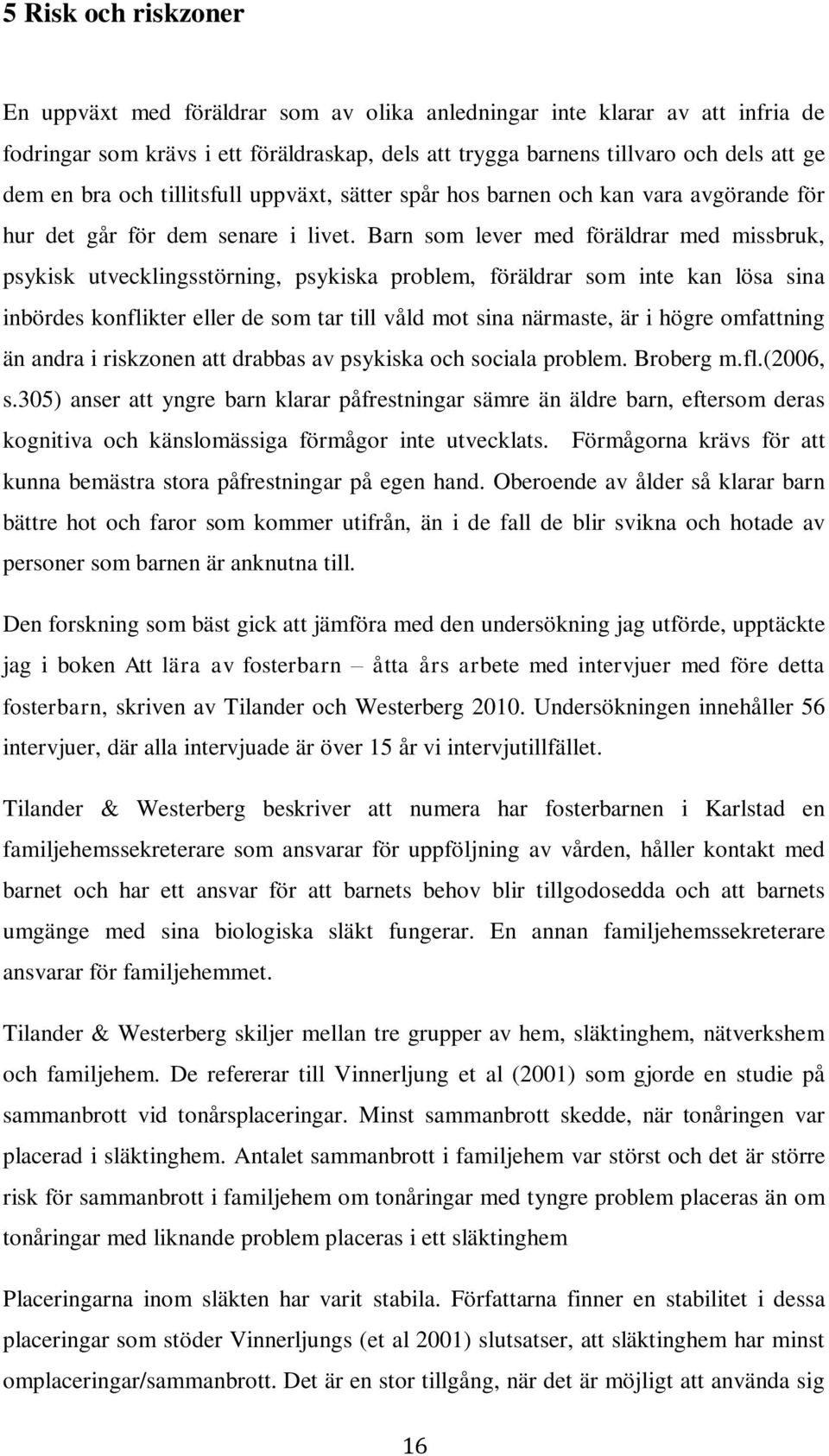 5 Risk och riskzoner

En uppväxt med föräldrar som av olika anledningar inte klarar av att infria de fodringar som krävs i ett föräldraskap, dels att trygga barnens tillvaro och dels att ge dem en bra och tillitsfull uppväxt, sätter spår hos barnen och kan vara avgörande för hur det går för dem senare i livet. Barn som lever med föräldrar med missbruk, psykisk utvecklingsstörning, psykiska problem, föräldrar som inte kan lösa sina inbördes konflikter eller de som tar till våld mot sina närmaste, är i högre omfattning än andra i riskzonen att drabbas av psykiska och sociala problem. Broberg m.fl.(2006, s.305) anser att yngre barn klarar påfrestningar sämre än äldre barn, eftersom deras kognitiva och känslomässiga förmågor inte utvecklats. Förmågorna krävs för att kunna bemästra stora påfrestningar på egen hand. Oberoende av ålder så klarar barn bättre hot och faror som kommer utifrån, än i de fall de blir svikna och hotade av personer som barnen är anknutna till.

Den forskning som bäst gick att jämföra med den undersökning jag utförde, upptäckte jag i boken Att lära av fosterbarn – åtta års arbete med intervjuer med före detta fosterbarn, skriven av Tilander och Westerberg 2010. Undersökningen innehåller 56 intervjuer, där alla intervjuade är över 15 år vi intervjutillfället.

Tilander & Westerberg beskriver att numera har fosterbarnen i Karlstad en familjehemssekreterare som ansvarar för uppföljning av vården, håller kontakt med barnet och har ett ansvar för att barnets behov blir tillgodosedda och att barnets umgänge med sina biologiska släkt fungerar. En annan familjehemssekreterare ansvarar för familjehemmet.

Tilander & Westerberg skiljer mellan tre grupper av hem, släktinghem, nätverkshem och familjehem. De refererar till Vinnerljung et al (2001) som gjorde en studie på sammanbrott vid tonårsplaceringar. Minst sammanbrott skedde, när tonåringen var placerad i släktinghem. Antalet sammanbrott i familjehem var störst och det är större risk för sammanbrott i familjehem om tonåringar med tyngre problem placeras än om tonåringar med liknande problem placeras i ett släktinghem

Placeringarna inom släkten har varit stabila. Författarna finner en stabilitet i dessa placeringar som stöder Vinnerljungs (et al 2001) slutsatser, att släktinghem har minst omplaceringar/sammanbrott. Det är en stor tillgång, när det är möjligt att använda sig

16